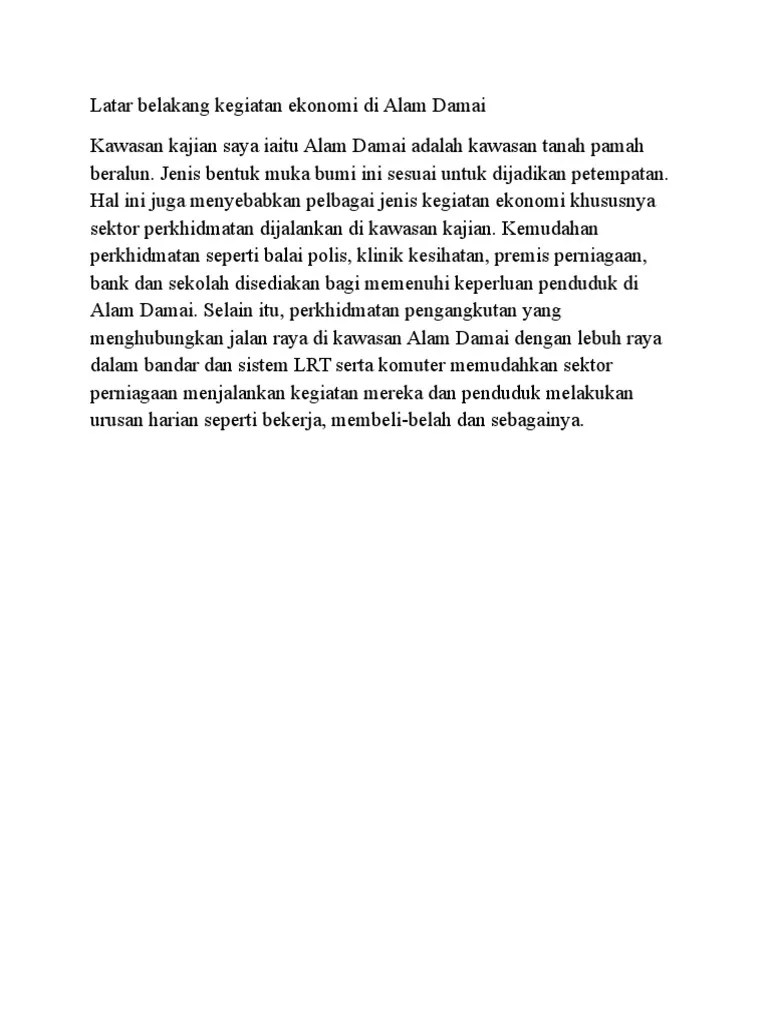 Latar belakang kegiatan ekonomi di Alam Damai

Kawasan kajian saya iaitu Alam Damai adalah kawasan tanah pamah beralun. Jenis bentuk muka bumi ini sesuai untuk dijadikan petempatan. Hal ini juga menyebabkan pelbagai jenis kegiatan ekonomi khususnya sektor perkhidmatan dijalankan di kawasan kajian. Kemudahan perkhidmatan seperti balai polis, klinik kesihatan, premis perniagaan, bank dan sekolah disediakan bagi memenuhi keperluan penduduk di Alam Damai. Selain itu, perkhidmatan pengangkutan yang menghubungkan jalan raya di kawasan Alam Damai dengan lebuh raya dalam bandar dan sistem LRT serta komuter memudahkan sektor perniagaan menjalankan kegiatan mereka dan penduduk melakukan urusan harian seperti bekerja, membeli-belah dan sebagainya.